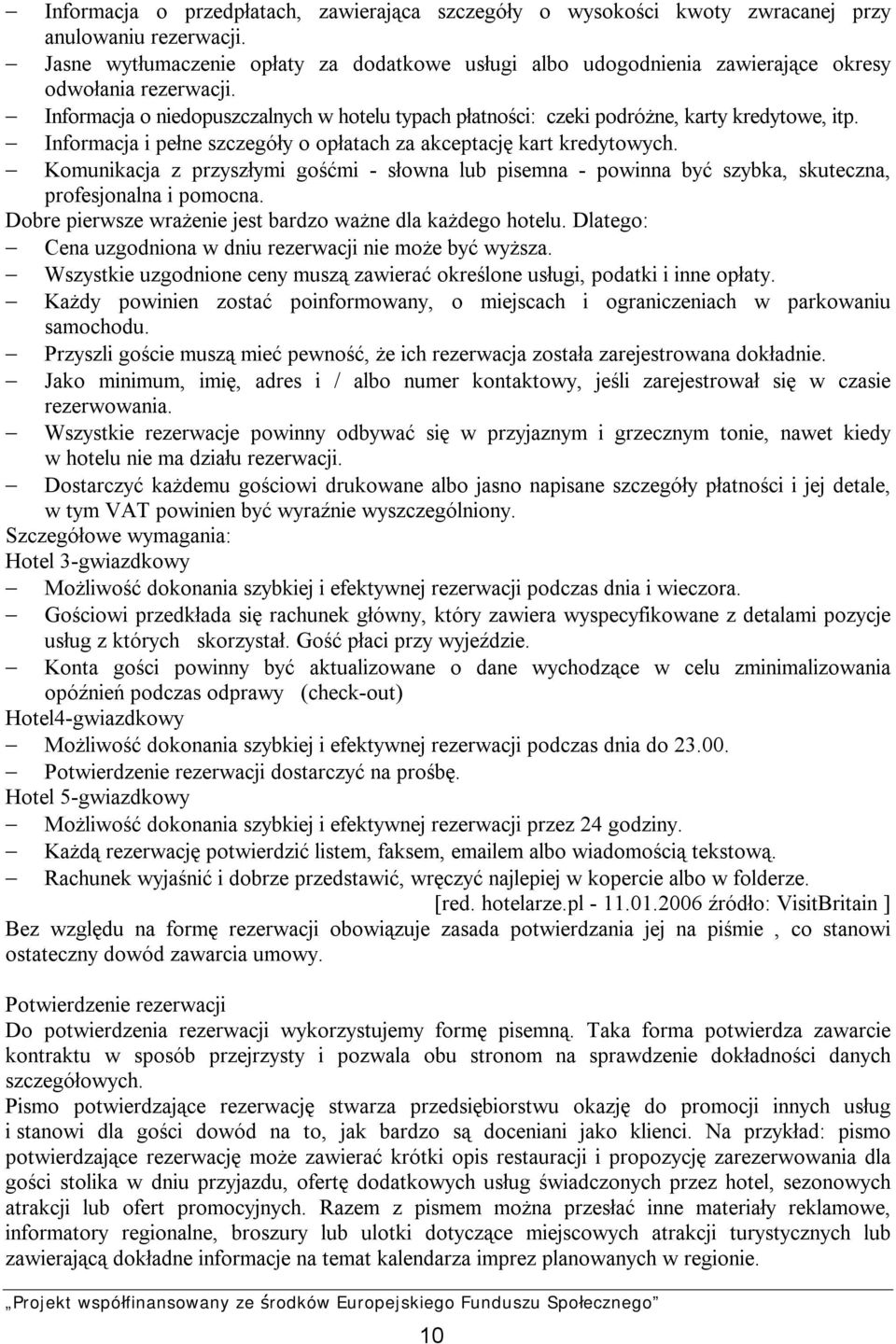 – Informacja o przedpłatach, zawierająca szczegóły o wysokości kwoty zwracanej przy anulowaniu rezerwacji.
– Jasne wytłumaczenie opłaty za dodatkowe usługi albo udogodnienia zawierające okresy odwołania rezerwacji.
– Informacja o niedopuszczalnych w hotelu typach płatności: czeki podróżne, karty kredytowe, itp.
– Informacja i pełne szczegóły o opłatach za akceptację kart kredytowych.
– Komunikacja z przyszłymi gośćmi - słowna lub pisemna - powinna być szybka, skuteczna, profesjonalna i pomocna.
Dobre pierwsze wrażenie jest bardzo ważne dla każdego hotelu. Dlatego:
– Cena uzgodniona w dniu rezerwacji nie może być wyższa.
– Wszystkie uzgodnione ceny muszą zawierać określone usługi, podatki i inne opłaty.
– Każdy powinien zostać poinformowany, o miejscach i ograniczeniach w parkowaniu samochodu.
– Przyszli goście muszą mieć pewność, że ich rezerwacja została zarejestrowana dokładnie.
– Jako minimum, imię, adres i / albo numer kontaktowy, jeśli zarejestrował się w czasie rezerwowania.
– Wszystkie rezerwacje powinny odbywać się w przyjaznym i grzecznym tonie, nawet kiedy w hotelu nie ma działu rezerwacji.
– Dostarczyć każdemu gościowi drukowane albo jasno napisane szczegóły płatności i jej detale, w tym VAT powinien być wyraźnie wyszczególniony.
Szczegółowe wymagania:
Hotel 3-gwiazdkowy
– Możliwość dokonania szybkiej i efektywnej rezerwacji podczas dnia i wieczora.
– Gościowi przedkłada się rachunek główny, który zawiera wyspecyfikowane z detalami pozycje usług z których skorzystał. Gość płaci przy wyjeździe.
– Konta gości powinny być aktualizowane o dane wychodzące w celu zminimalizowania opóźnień podczas odprawy (check-out)
Hotel4-gwiazdkowy
– Możliwość dokonania szybkiej i efektywnej rezerwacji podczas dnia do 23.00.
– Potwierdzenie rezerwacji dostarczyć na prośbę.
Hotel 5-gwiazdkowy
– Możliwość dokonania szybkiej i efektywnej rezerwacji przez 24 godziny.
– Każdą rezerwację potwierdzić listem, faksem, emailem albo wiadomością tekstową.
– Rachunek wyjaśnić i dobrze przedstawić, wręczyć najlepiej w kopercie albo w folderze.
[red. hotelarze.pl - 11.01.2006 źródło: VisitBritain ]
Bez względu na formę rezerwacji obowiązuje zasada potwierdzania jej na piśmie , co stanowi ostateczny dowód zawarcia umowy.

Potwierdzenie rezerwacji
Do potwierdzenia rezerwacji wykorzystujemy formę pisemną. Taka forma potwierdza zawarcie kontraktu w sposób przejrzysty i pozwala obu stronom na sprawdzenie dokładności danych szczegółowych.
Pismo potwierdzające rezerwację stwarza przedsiębiorstwu okazję do promocji innych usług i stanowi dla gości dowód na to, jak bardzo są doceniani jako klienci. Na przykład: pismo potwierdzające rezerwację może zawierać krótki opis restauracji i propozycję zarezerwowania dla gości stolika w dniu przyjazdu, ofertę dodatkowych usług świadczonych przez hotel, sezonowych atrakcji lub ofert promocyjnych. Razem z pismem można przesłać inne materiały reklamowe, informatory regionalne, broszury lub ulotki dotyczące miejscowych atrakcji turystycznych lub zawierającą dokładne informacje na temat kalendarza imprez planowanych w regionie.

„Projekt współfinansowany ze środków Europejskiego Funduszu Społecznego”

10